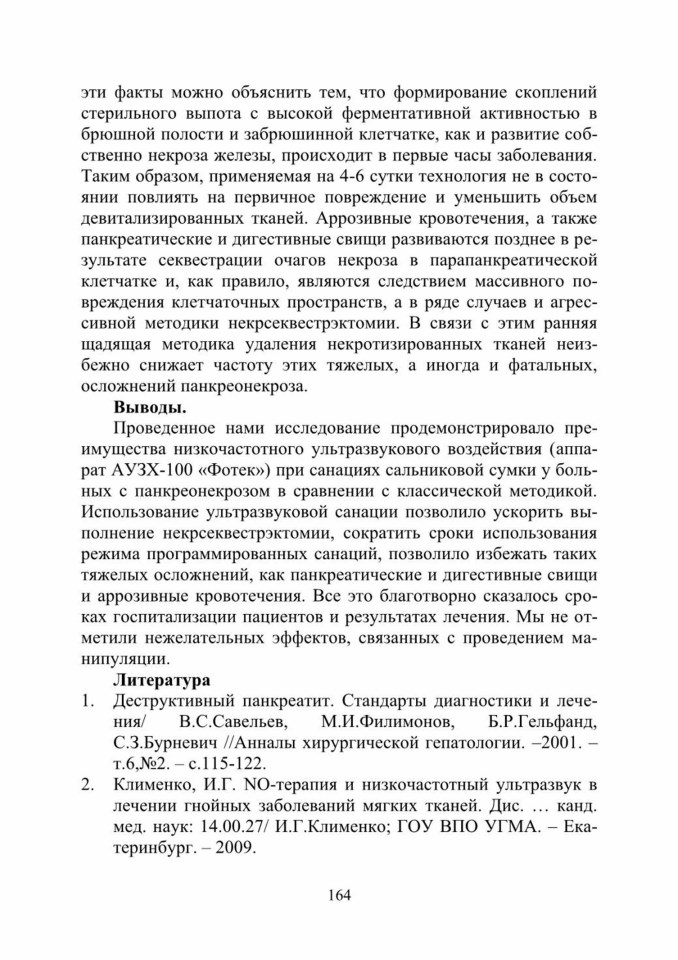 эти факты можно объяснить тем, что формирование скоплений стерильного выпота с высокой ферментативной активностью в брюшной полости и забрюшинной клетчатке, как и развитие собственно некроза железы, происходит в первые часы заболевания. Таким образом, применяемая на 4-6 сутки технология не в состоянии повлиять на первичное повреждение и уменьшить объем девитализированных тканей. Аррозивные кровотечения, а также панкреатические и дигестивные свищи развиваются позднее в результате секвестрации очагов некроза в парапанкреатической клетчатке и, как правило, являются следствием массивного повреждения клетчаточных пространств, а в ряде случаев и агрессивной методики некрсеквестрэктомии. В связи с этим ранняя щадящая методика удаления некротизированных тканей неизбежно снижает частоту этих тяжелых, а иногда и фатальных, осложнений панкреонекроза.

**Выводы.**

Проведенное нами исследование продемонстрировало преимущества низкочастотного ультразвукового воздействия (аппарат АУЗХ-100 «Фотек») при санациях сальниковой сумки у больных с панкреонекрозом в сравнении с классической методикой. Использование ультразвуковой санации позволило ускорить выполнение некрсеквестрэктомии, сократить сроки использования режима программированных санаций, позволило избежать таких тяжелых осложнений, как панкреатические и дигестивные свищи и аррозивные кровотечения. Все это благотворно сказалось сроках госпитализации пациентов и результатах лечения. Мы не отметили нежелательных эффектов, связанных с проведением манипуляции.

**Литература**

1. Деструктивный панкреатит. Стандарты диагностики и лечения/ В.С.Савельев, М.И.Филимонов, Б.Р.Гельфанд, С.З.Бурневич //Анналы хирургической гепатологии. –2001. – т.6,№2. – с.115-122.
2. Клименко, И.Г. NO-терапия и низкочастотный ультразвук в лечении гнойных заболеваний мягких тканей. Дис. … канд. мед. наук: 14.00.27/ И.Г.Клименко; ГОУ ВПО УГМА. – Екатеринбург. – 2009.

164